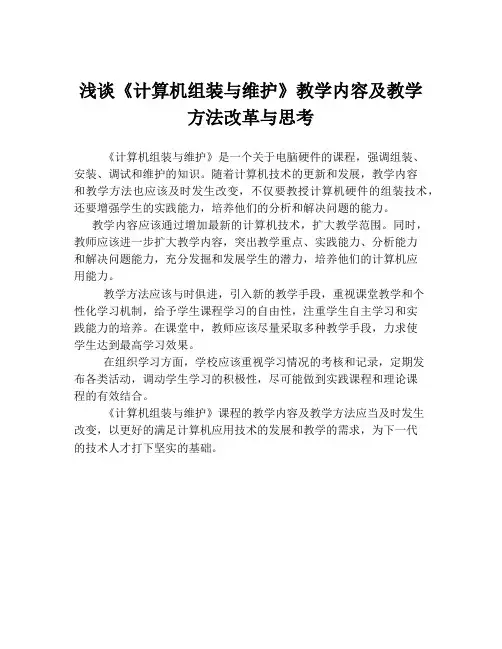 浅谈《计算机组装与维护》教学内容及教学方法改革与思考

《计算机组装与维护》是一个关于电脑硬件的课程，强调组装、安装、调试和维护的知识。随着计算机技术的更新和发展，教学内容和教学方法也应该及时发生改变，不仅要教授计算机硬件的组装技术，还要增强学生的实践能力，培养他们的分析和解决问题的能力。

教学内容应该通过增加最新的计算机技术，扩大教学范围。同时，教师应该进一步扩大教学内容，突出教学重点、实践能力、分析能力和解决问题能力，充分发掘和发展学生的潜力，培养他们的计算机应用能力。

教学方法应该与时俱进，引入新的教学手段，重视课堂教学和个性化学习机制，给予学生课程学习的自由性，注重学生自主学习和实践能力的培养。在课堂中，教师应该尽量采取多种教学手段，力求使学生达到最高学习效果。

在组织学习方面，学校应该重视学习情况的考核和记录，定期发布各类活动，调动学生学习的积极性，尽可能做到实践课程和理论课程的有效结合。

《计算机组装与维护》课程的教学内容及教学方法应当及时发生改变，以更好的满足计算机应用技术的发展和教学的需求，为下一代的技术人才打下坚实的基础。